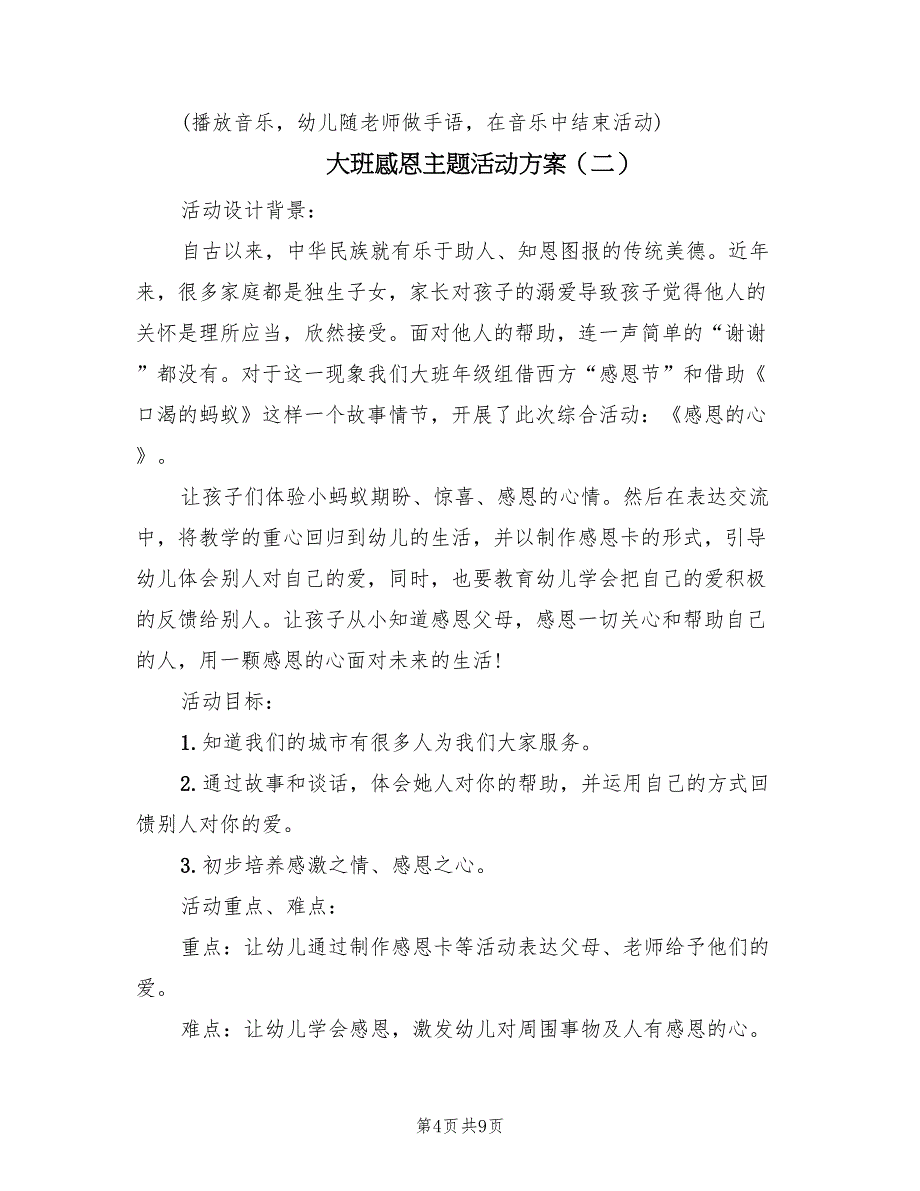 （播放音乐，幼儿随老师做手语，在音乐中结束活动）

大班感恩主题活动方案（二）

活动设计背景：

自古以来，中华民族就有乐于助人、知恩图报的传统美德。近年来，很多家庭都是独生子女，家长对孩子的溺爱导致孩子觉得他人的关怀是理所应当，欣然接受。面对他人的帮助，连一声简单的“谢谢”都没有。对于这一现象我们大班年级组借西方“感恩节”和借助《口渴的蚂蚁》这样一个故事情节，开展了此次综合活动：《感恩的心》。

让孩子们体验小蚂蚁期盼、惊喜、感恩的心情。然后在表达交流中，将教学的重心回归到幼儿的生活，并以制作感恩卡的形式，引导幼儿体会别人对自己的爱，同时，也要教育幼儿学会把自己的爱积极的反馈给别人。让孩子从小知道感恩父母，感恩一切关心和帮助自己的人，用一颗感恩的心面对未来的生活！

活动目标：

1.知道我们的城市有很多人为我们大家服务。

2.通过故事和谈话，体会她人对你的帮助，并运用自己的方式回馈别人对你的爱。

3.初步培养感激之情、感恩之心。

活动重点、难点：

重点：让幼儿通过制作感恩卡等活动表达父母、老师给予他们的爱。

难点：让幼儿学会感恩，激发幼儿对周围事物及人有感恩的心。

第4页 共9页